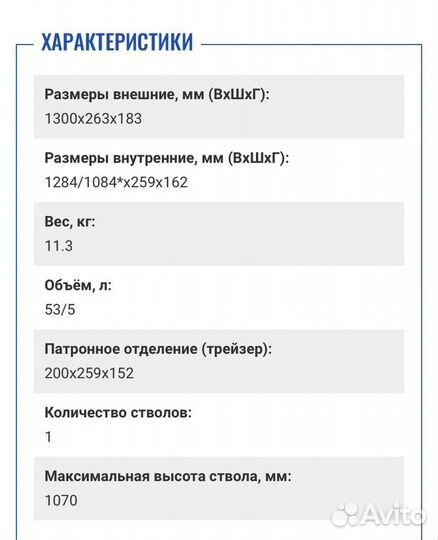 ХАРАКТЕРИСТИКИ

Размеры внешние, мм (ВхШхГ):
1300x263x183

Размеры внутренние, мм (ВхШхГ):
1284/1084*x259x162

Вес, кг:
11.3

Объём, л:
53/5

Патронное отделение (трейзер):
200x259x152

Количество стволов:
1

Максимальная высота ствола, мм:
1070

Avito